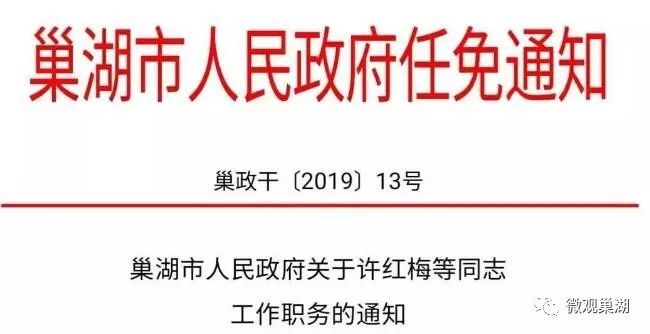 巢湖市人民政府任免通知

巢政干〔2019〕13号

巢湖市人民政府关于许红梅等同志工作职务的通知

微观巢湖